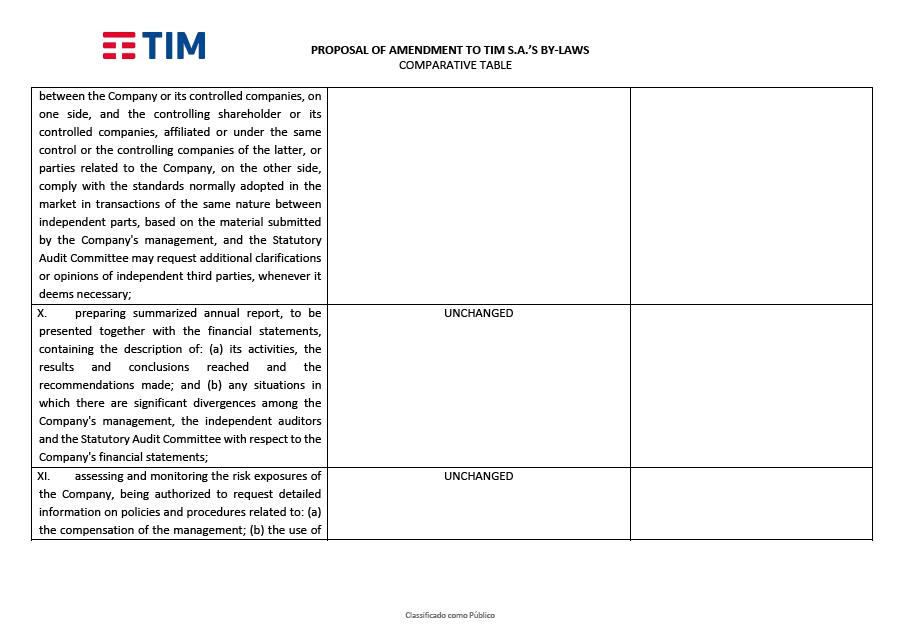 TIM

PROPOSAL OF AMENDMENT TO TIM S.A.'S BY-LAWS
COMPARATIVE TABLE

| | | |
|---|---|---|
| between the Company or its controlled companies, on one side, and the controlling shareholder or its controlled companies, affiliated or under the same control or the controlling companies of the latter, or parties related to the Company, on the other side, comply with the standards normally adopted in the market in transactions of the same nature between independent parts, based on the material submitted by the Company's management, and the Statutory Audit Committee may request additional clarifications or opinions of independent third parties, whenever it deems necessary; | | |
| X. preparing summarized annual report, to be presented together with the financial statements, containing the description of: (a) its activities, the results and conclusions reached and the recommendations made; and (b) any situations in which there are significant divergences among the Company's management, the independent auditors and the Statutory Audit Committee with respect to the Company's financial statements; | UNCHANGED | |
| XI. assessing and monitoring the risk exposures of the Company, being authorized to request detailed information on policies and procedures related to: (a) the compensation of the management; (b) the use of | UNCHANGED | |

Classificado como Público